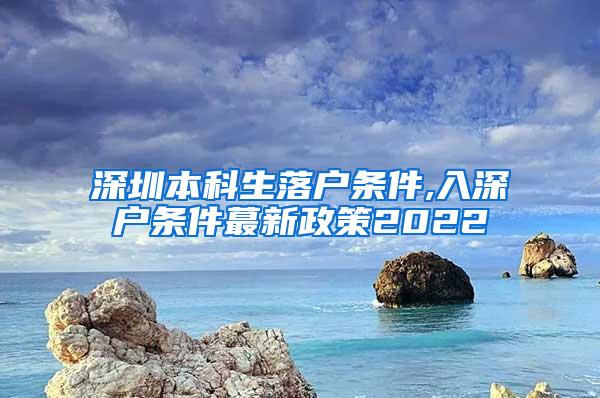 深圳本科生落户条件,入深户条件蕞新政策2022